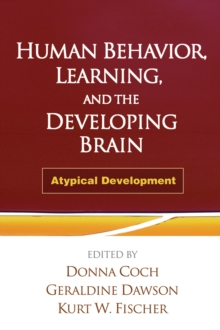 HUMAN BEHAVIOR, LEARNING, AND THE DEVELOPING BRAIN

Atypical Development

EDITED BY
DONNA COCH
GERALDINE DAWSON
KURT W. FISCHER